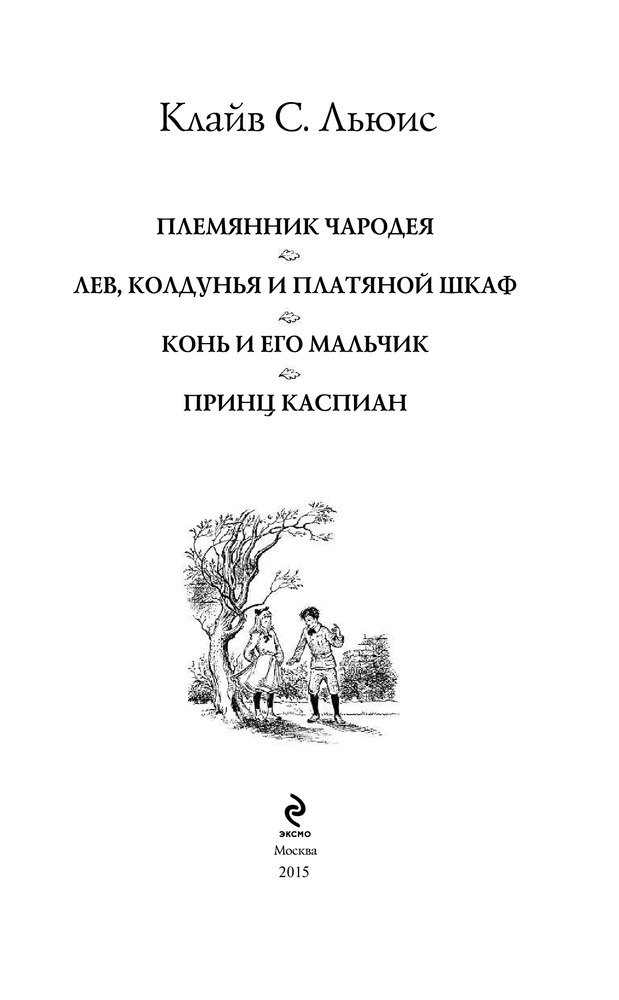 Клайв С. Льюис

ПЛЕМЯННИК ЧАРОДЕЯ

ЛЕВ, КОЛДУНЬЯ И ПЛАТЯНОЙ ШКАФ

КОНЬ И ЕГО МАЛЬЧИК

ПРИНЦ КАСПИАН

ЭКСМО

Москва
2015